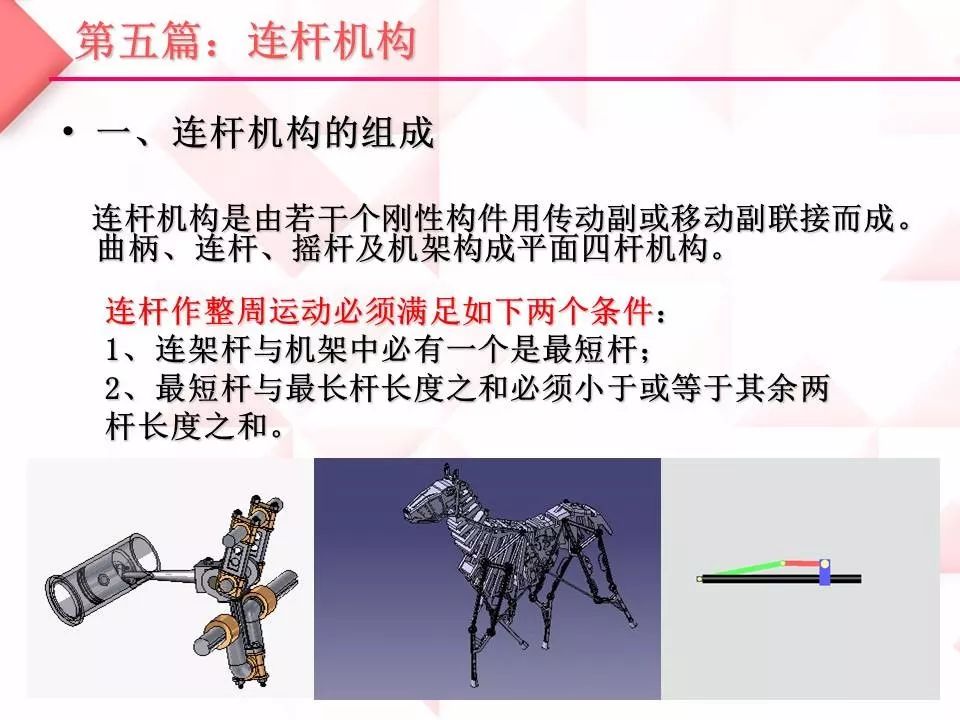 第五篇：连杆机构

• 一、连杆机构的组成

连杆机构是由若干个刚性构件用传动副或移动副联接而成。曲柄、连杆、摇杆及机架构成平面四杆机构。

连杆作整周运动必须满足如下两个条件：
1、连架杆与机架中必有一个是最短杆；
2、最短杆与最长杆长度之和必须小于或等于其余两杆长度之和。